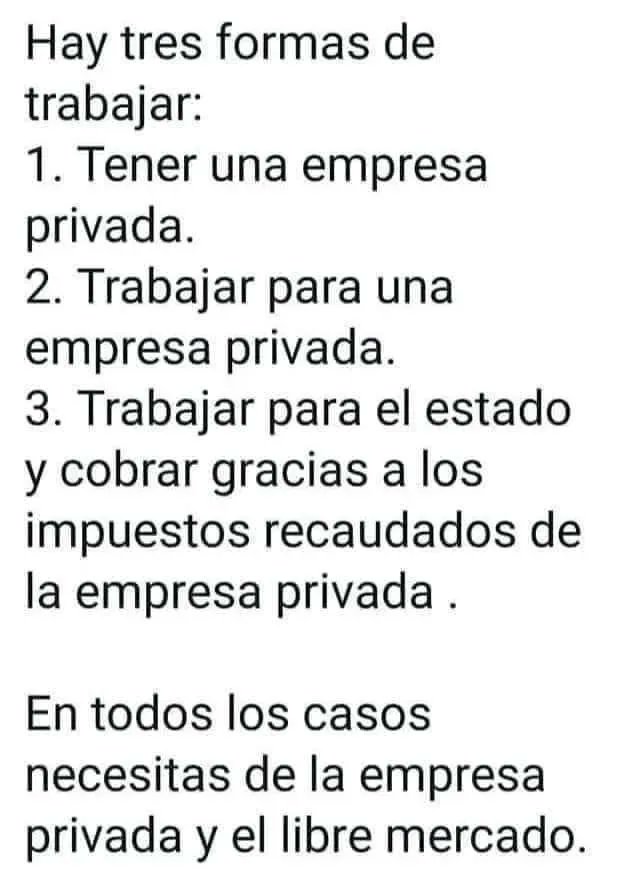 Hay tres formas de trabajar:
1. Tener una empresa privada.
2. Trabajar para una empresa privada.
3. Trabajar para el estado y cobrar gracias a los impuestos recaudados de la empresa privada .

En todos los casos necesitas de la empresa privada y el libre mercado.